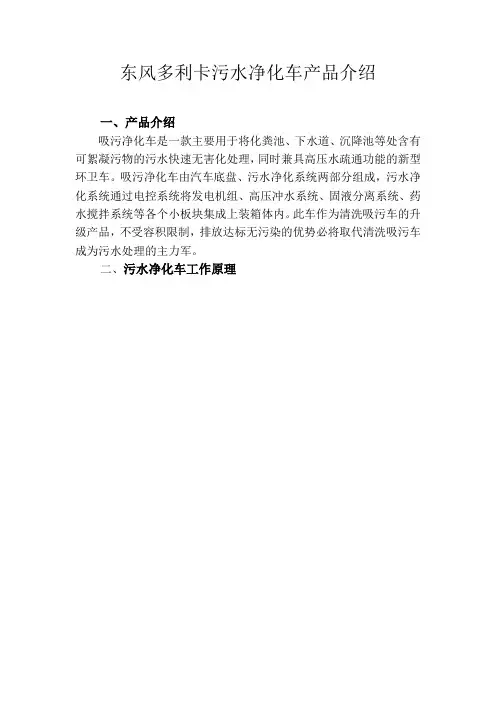 东风多利卡污水净化车产品介绍

一、产品介绍

吸污净化车是一款主要用于将化粪池、下水道、沉降池等处含有可絮凝污物的污水快速无害化处理，同时兼具高压水疏通功能的新型环卫车。吸污净化车由汽车底盘、污水净化系统两部分组成，污水净化系统通过电控系统将发电机组、高压冲水系统、固液分离系统、药水搅拌系统等各个小板块集成上装箱体内。此车作为清洗吸污车的升级产品，不受容积限制，排放达标无污染的优势必将取代清洗吸污车成为污水处理的主力军。

二、污水净化车工作原理